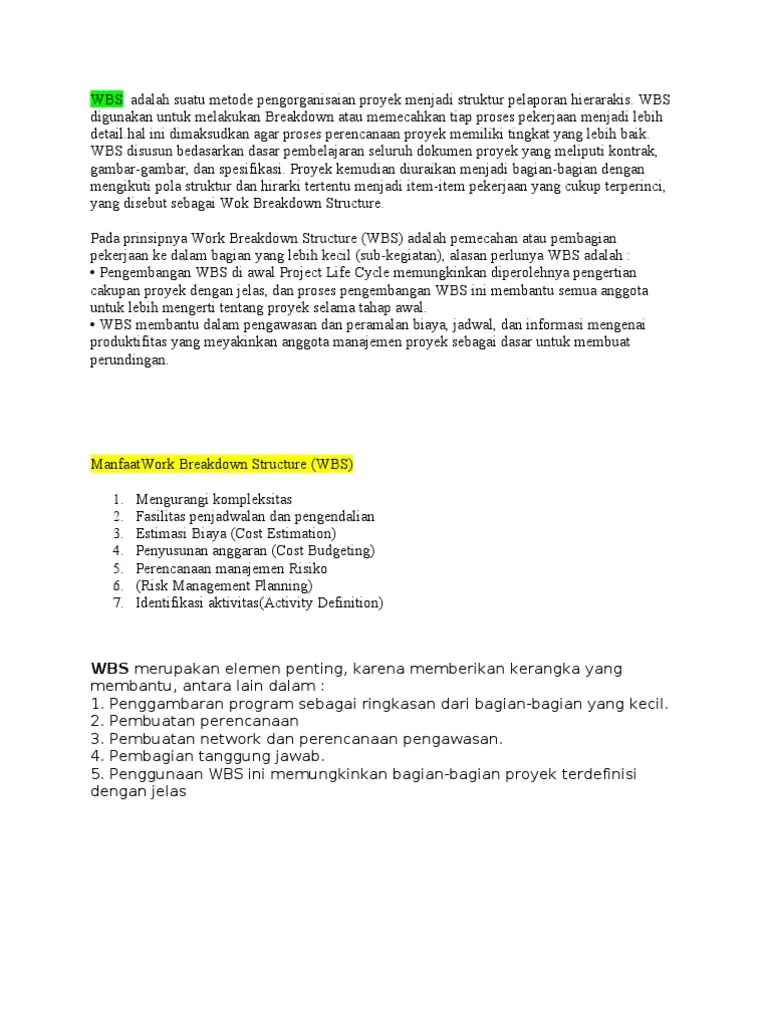 WBS adalah suatu metode pengorganisaian proyek menjadi struktur pelaporan hierarakis. WBS digunakan untuk melakukan Breakdown atau memecahkan tiap proses pekerjaan menjadi lebih detail hal ini dimaksudkan agar proses perencanaan proyek memiliki tingkat yang lebih baik. WBS disusun bedasarkan dasar pembelajaran seluruh dokumen proyek yang meliputi kontrak, gambar-gambar, dan spesifikasi. Proyek kemudian diuraikan menjadi bagian-bagian dengan mengikuti pola struktur dan hirarki tertentu menjadi item-item pekerjaan yang cukup terperinci, yang disebut sebagai Wok Breakdown Structure.

Pada prinsipnya Work Breakdown Structure (WBS) adalah pemecahan atau pembagian pekerjaan ke dalam bagian yang lebih kecil (sub-kegiatan), alasan perlunya WBS adalah :
• Pengembangan WBS di awal Project Life Cycle memungkinkan diperolehnya pengertian cakupan proyek dengan jelas, dan proses pengembangan WBS ini membantu semua anggota untuk lebih mengerti tentang proyek selama tahap awal.
• WBS membantu dalam pengawasan dan peramalan biaya, jadwal, dan informasi mengenai produktifitas yang meyakinkan anggota manajemen proyek sebagai dasar untuk membuat perundingan.

ManfaatWork Breakdown Structure (WBS)

1. Mengurangi kompleksitas
2. Fasilitas penjadwalan dan pengendalian
3. Estimasi Biaya (Cost Estimation)
4. Penyusunan anggaran (Cost Budgeting)
5. Perencanaan manajemen Risiko
6. (Risk Management Planning)
7. Identifikasi aktivitas(Activity Definition)

WBS merupakan elemen penting, karena memberikan kerangka yang membantu, antara lain dalam :
1. Penggambaran program sebagai ringkasan dari bagian-bagian yang kecil.
2. Pembuatan perencanaan
3. Pembuatan network dan perencanaan pengawasan.
4. Pembagian tanggung jawab.
5. Penggunaan WBS ini memungkinkan bagian-bagian proyek terdefinisi dengan jelas